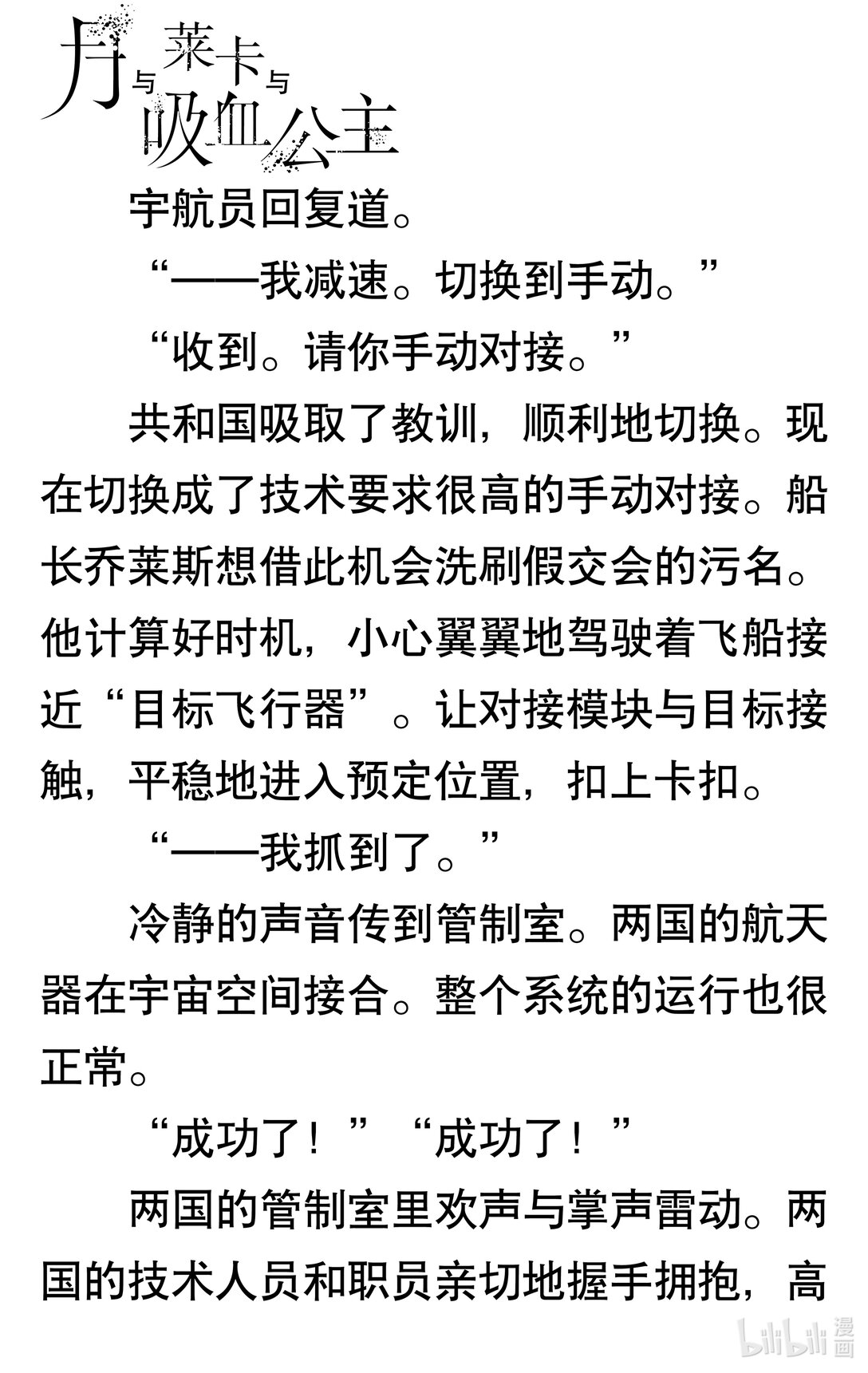 月与莱卡与吸血公主

宇航员回复道。

“——我减速。切换到手动。”

“收到。请你手动对接。”

共和国吸取了教训，顺利地切换。现在切换成了技术要求很高的手动对接。船长乔莱斯想借此机会洗刷假交会的污名。他计算好时机，小心翼翼地驾驶着飞船接近“目标飞行器”。让对接模块与目标接触，平稳地进入预定位置，扣上卡扣。

“——我抓到了。”

冷静的声音传到管制室。两国的航天器在宇宙空间接合。整个系统的运行也很正常。

“成功了！”“成功了！”

两国的管制室里欢声与掌声雷动。两国的技术人员和职员亲切地握手拥抱，高

bilibili 漫画